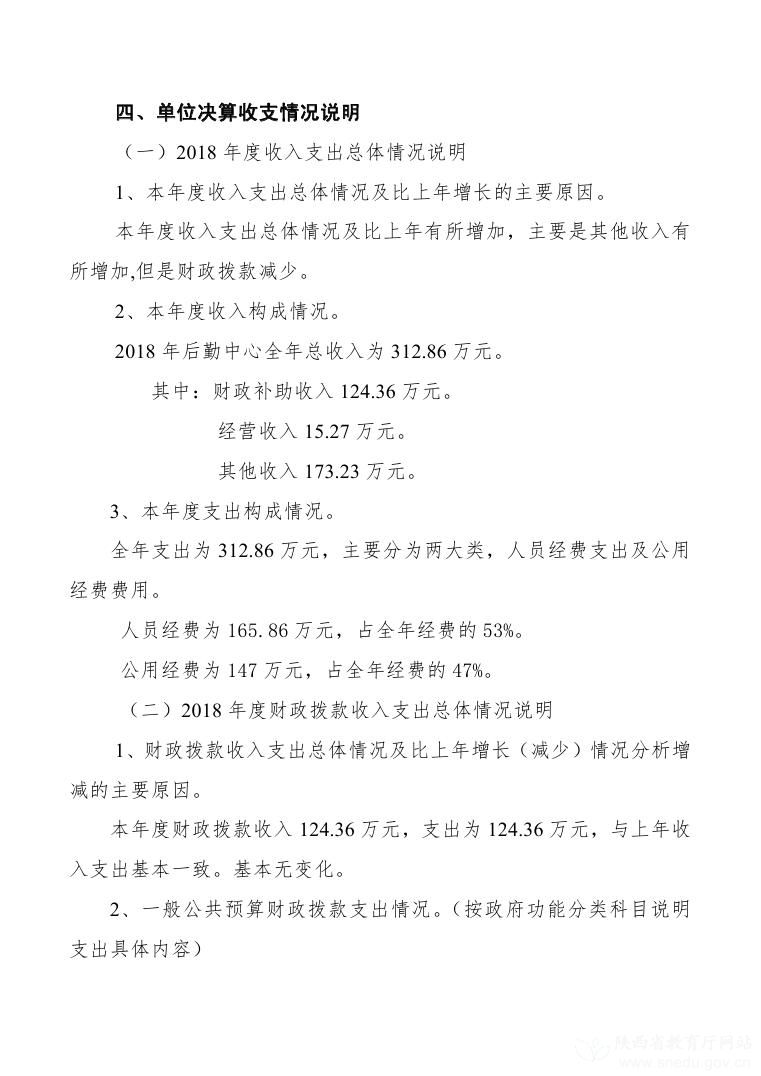 四、单位决算收支情况说明

（一）2018 年度收入支出总体情况说明

1、本年度收入支出总体情况及比上年增长的主要原因。

本年度收入支出总体情况及比上年有所增加，主要是其他收入有所增加,但是财政拨款减少。

2、本年度收入构成情况。

2018 年后勤中心全年总收入为 312.86 万元。

其中：财政补助收入 124.36 万元。

经营收入 15.27 万元。

其他收入 173.23 万元。

3、本年度支出构成情况。

全年支出为 312.86 万元，主要分为两大类，人员经费支出及公用经费费用。

人员经费为 165. 86 万元，占全年经费的 53%。

公用经费为 147 万元，占全年经费的 47%。

（二）2018 年度财政拨款收入支出总体情况说明

1、财政拨款收入支出总体情况及比上年增长（减少）情况分析增减的主要原因。

本年度财政拨款收入 124.36 万元，支出为 124.36 万元，与上年收入支出基本一致。基本无变化。

2、一般公共预算财政拨款支出情况。（按政府功能分类科目说明支出具体内容）

陕西省教育厅网站
snedu.gov.cn